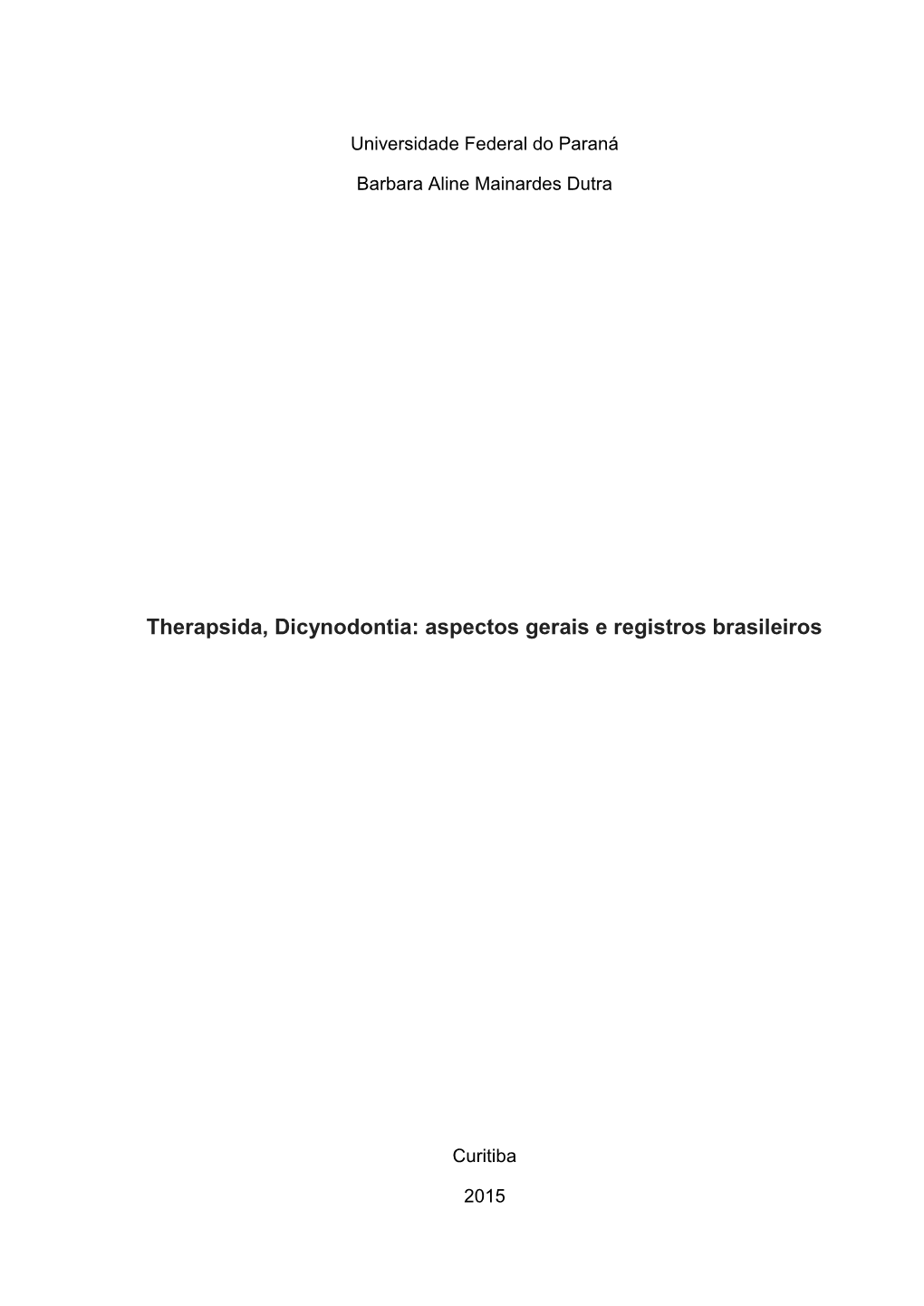 Universidade Federal do Paraná

Barbara Aline Mainardes Dutra

Therapsida, Dicynodontia: aspectos gerais e registros brasileiros

Curitiba

2015